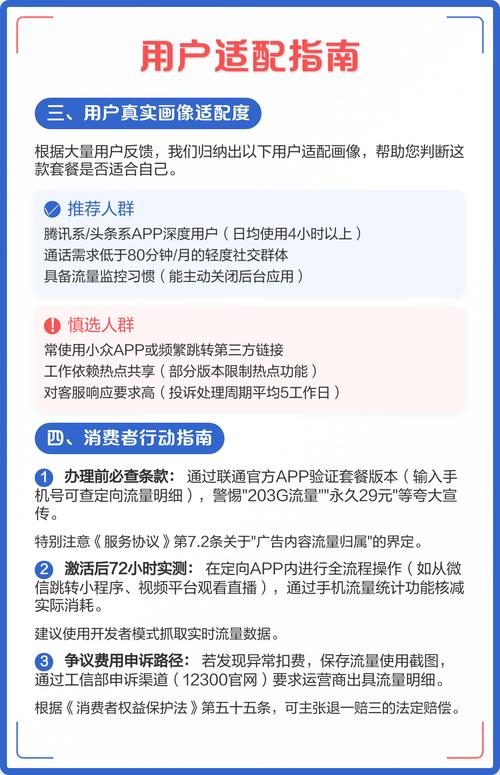 用户适配指南

三、用户真实画像适配度

根据大量用户反馈，我们归纳出以下用户适配画像，帮助您判断这款套餐是否适合自己。

推荐人群
腾讯系/头条系APP深度用户（日均使用4小时以上）
通话需求低于80分钟/月的轻度社交群体
具备流量监控习惯（能主动关闭后台应用）

慎选人群
常使用小众APP或频繁跳转第三方链接
工作依赖热点共享（部分版本限制热点功能）
对客服响应要求高（投诉处理周期平均5工作日）

四、消费者行动指南

1 办理前必查条款：通过联通官方APP验证套餐版本（输入手机号可查定向流量明细），警惕"203G流量""永久29元"等夸大宣传。

特别注意《服务协议》第7.2条关于"广告内容流量归属"的界定。

2 激活后72小时实测：在定向APP内进行全流程操作（如从微信跳转小程序、视频平台观看直播），通过手机流量统计功能核减实际消耗。

建议使用开发者模式抓取实时流量数据。

3 争议费用申诉路径：若发现异常扣费，保存流量使用截图，通过工信部申诉渠道（12300官网）要求运营商出具流量明细。

根据《消费者权益保护法》第五十五条，可主张退一赔三的法定赔偿。